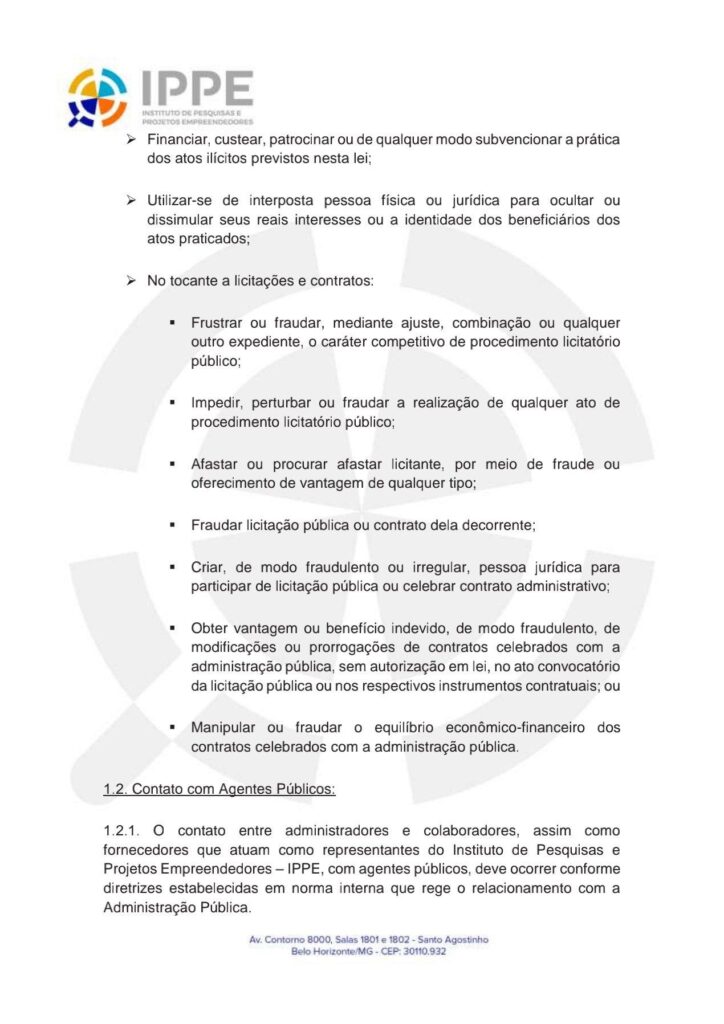 IPPE
INSTITUTO DE PESQUISAS E PROJETOS EMPREENDEDORES

➢ Financiar, custear, patrocinar ou de qualquer modo subvencionar a prática dos atos ilícitos previstos nesta lei;

➢ Utilizar-se de interposta pessoa física ou jurídica para ocultar ou dissimular seus reais interesses ou a identidade dos beneficiários dos atos praticados;

➢ No tocante a licitações e contratos:

▪ Frustrar ou fraudar, mediante ajuste, combinação ou qualquer outro expediente, o caráter competitivo de procedimento licitatório público;

▪ Impedir, perturbar ou fraudar a realização de qualquer ato de procedimento licitatório público;

▪ Afastar ou procurar afastar licitante, por meio de fraude ou oferecimento de vantagem de qualquer tipo;

▪ Fraudar licitação pública ou contrato dela decorrente;

▪ Criar, de modo fraudulento ou irregular, pessoa jurídica para participar de licitação pública ou celebrar contrato administrativo;

▪ Obter vantagem ou benefício indevido, de modo fraudulento, de modificações ou prorrogações de contratos celebrados com a administração pública, sem autorização em lei, no ato convocatório da licitação pública ou nos respectivos instrumentos contratuais; ou

▪ Manipular ou fraudar o equilíbrio econômico-financeiro dos contratos celebrados com a administração pública.

1.2. Contato com Agentes Públicos:

1.2.1. O contato entre administradores e colaboradores, assim como fornecedores que atuam como representantes do Instituto de Pesquisas e Projetos Empreendedores – IPPE, com agentes públicos, deve ocorrer conforme diretrizes estabelecidas em norma interna que rege o relacionamento com a Administração Pública.

Av. Contorno 8000, Salas 1801 e 1802 - Santo Agostinho
Belo Horizonte/MG - CEP: 30110.932